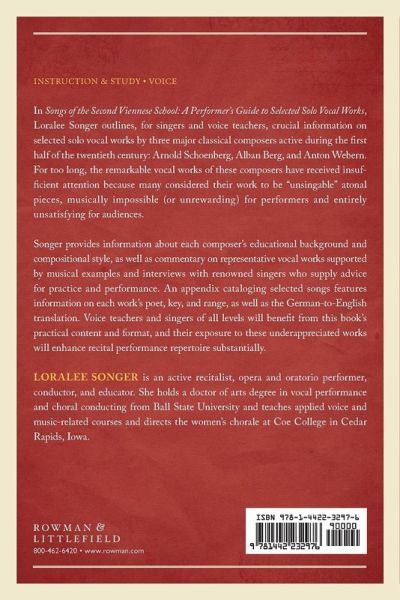 INSTRUCTION & STUDY • VOICE

In Songs of the Second Viennese School: A Performer's Guide to Selected Solo Vocal Works, Loralee Songer outlines, for singers and voice teachers, crucial information on selected solo vocal works by three major classical composers active during the first half of the twentieth century: Arnold Schoenberg, Alban Berg, and Anton Webern. For too long, the remarkable vocal works of these composers have received insufficient attention because many considered their work to be "unsingable" atonal pieces, musically impossible (or unrewarding) for performers and entirely unsatisfying for audiences.

Songer provides information about each composer's educational background and compositional style, as well as commentary on representative vocal works supported by musical examples and interviews with renowned singers who supply advice for practice and performance. An appendix cataloging selected songs features information on each work's poet, key, and range, as well as the German-to-English translation. Voice teachers and singers of all levels will benefit from this book's practical content and format, and their exposure to these underappreciated works will enhance recital performance repertoire substantially.

LORALEE SONGER is an active recitalist, opera and oratorio performer, conductor, and educator. She holds a doctor of arts degree in vocal performance and choral conducting from Ball State University and teaches applied voice and music-related courses and directs the women's chorale at Coe College in Cedar Rapids, Iowa.

ROWMAN &
LITTLEFIELD
800-462-6420 • www.rowman.com

ISBN 978-1-4422-3297-6
90000
9 781442 232976